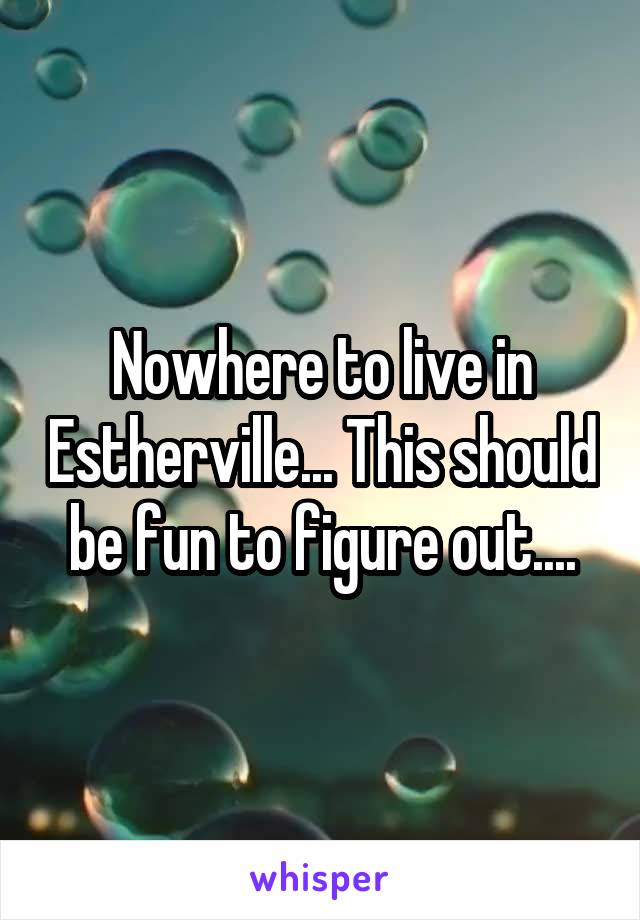 Nowhere to live in Estherville... This should be fun to figure out....

whisper